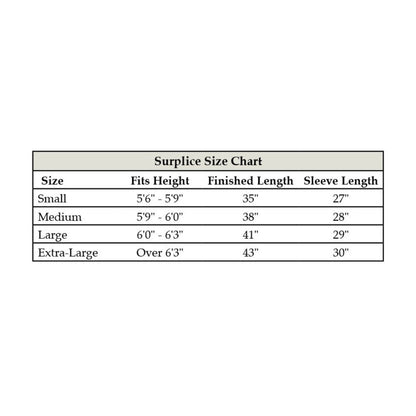 Surplice Size Chart

| Size | Fits Height | Finished Length | Sleeve Length |
|---|---|---|---|
| Small | 5'6" - 5'9" | 35" | 27" |
| Medium | 5'9" - 6'0" | 38" | 28" |
| Large | 6'0" - 6'3" | 41" | 29" |
| Extra-Large | Over 6'3" | 43" | 30" |